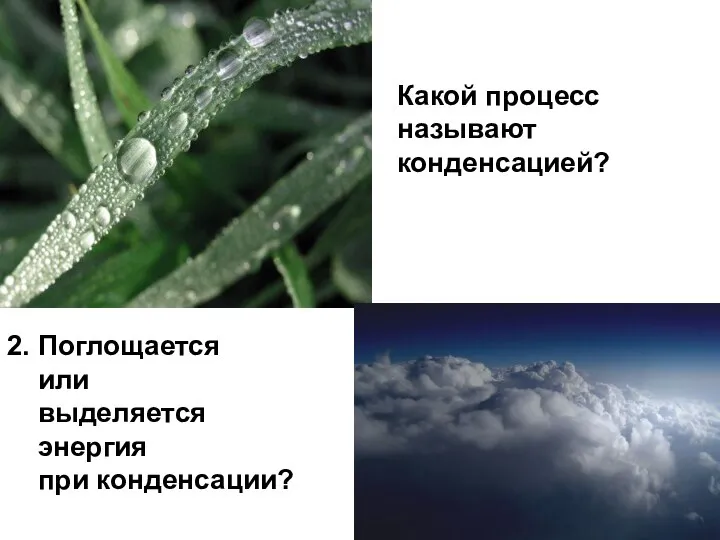 Какой процесс называют конденсацией?

2. Поглощается или выделяется энергия при конденсации?